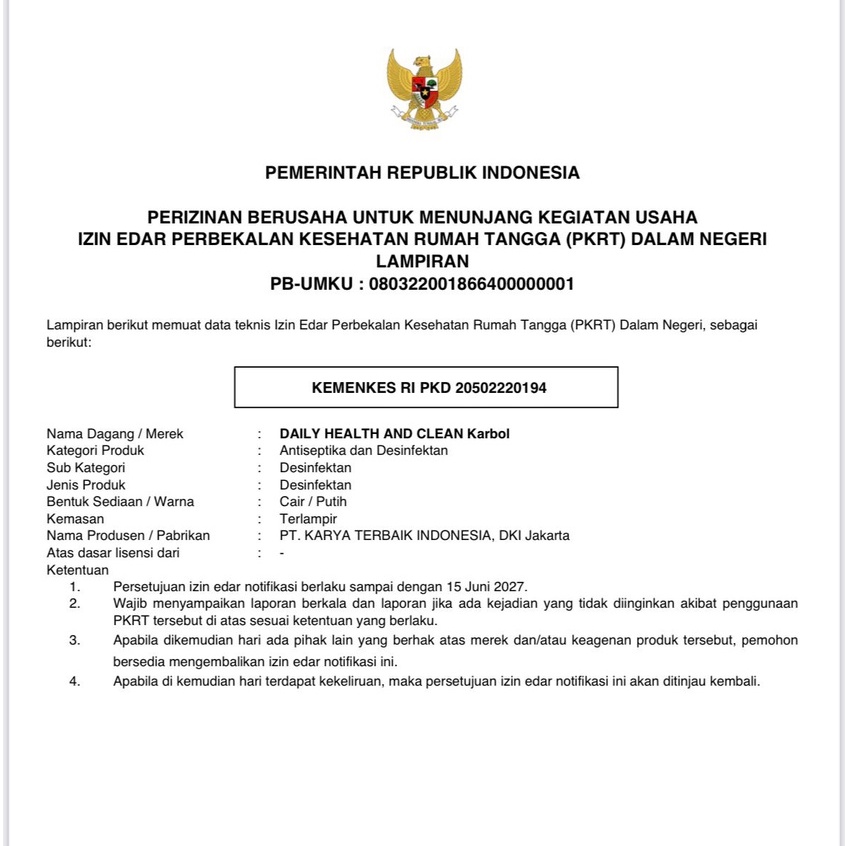 PEMERINTAH REPUBLIK INDONESIA

PERIZINAN BERUSAHA UNTUK MENUNJANG KEGIATAN USAHA
IZIN EDAR PERBEKALAN KESEHATAN RUMAH TANGGA (PKRT) DALAM NEGERI
LAMPIRAN
PB-UMKU : 080322001866400000001

Lampiran berikut memuat data teknis Izin Edar Perbekalan Kesehatan Rumah Tangga (PKRT) Dalam Negeri, sebagai berikut:

KEMENKES RI PKD 20502220194

Nama Dagang / Merek : DAILY HEALTH AND CLEAN Karbol
Kategori Produk : Antiseptika dan Desinfektan
Sub Kategori : Desinfektan
Jenis Produk : Desinfektan
Bentuk Sediaan / Warna : Cair / Putih
Kemasan : Terlampir
Nama Produsen / Pabrikan : PT. KARYA TERBAIK INDONESIA, DKI Jakarta
Atas dasar lisensi dari : -
Ketentuan
1. Persetujuan izin edar notifikasi berlaku sampai dengan 15 Juni 2027.
2. Wajib menyampaikan laporan berkala dan laporan jika ada kejadian yang tidak diinginkan akibat penggunaan PKRT tersebut di atas sesuai ketentuan yang berlaku.
3. Apabila dikemudian hari ada pihak lain yang berhak atas merek dan/atau keagenan produk tersebut, pemohon bersedia mengembalikan izin edar notifikasi ini.
4. Apabila di kemudian hari terdapat kekeliruan, maka persetujuan izin edar notifikasi ini akan ditinjau kembali.